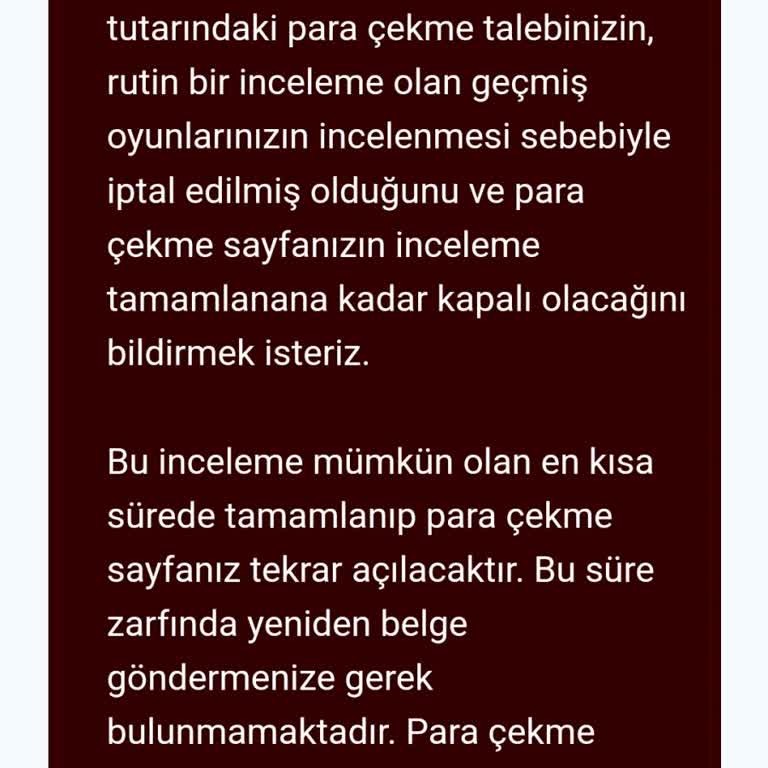 tutarındaki para çekme talebinizin, rutin bir inceleme olan geçmiş oyunlarınızın incelenmesi sebebiyle iptal edilmiş olduğunu ve para çekme sayfanızın inceleme tamamlanana kadar kapalı olacağını bildirmek isteriz.

Bu inceleme mümkün olan en kısa sürede tamamlanıp para çekme sayfanız tekrar açılacaktır. Bu süre zarfında yeniden belge göndermenize gerek bulunmamaktadır. Para çekme